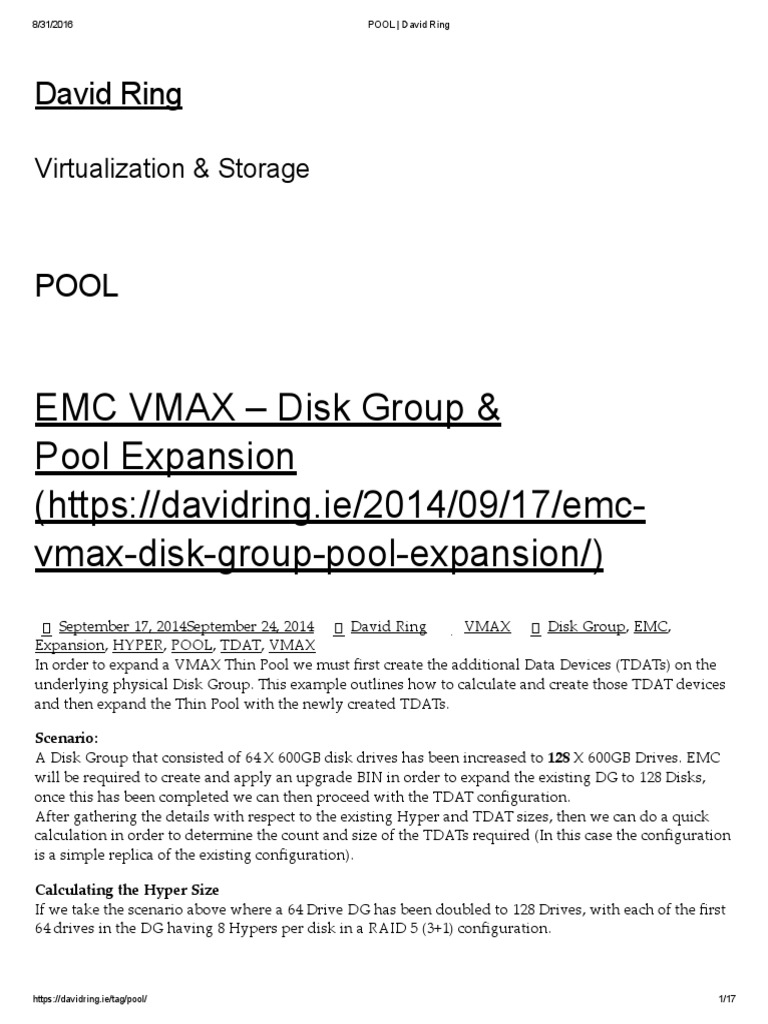 8/31/2016 POOL | David Ring

David Ring

Virtualization & Storage

POOL

EMC VMAX – Disk Group & Pool Expansion (https://davidring.ie/2014/09/17/emc-vmax-disk-group-pool-expansion/)

September 17, 2014September 24, 2014 David Ring VMAX Disk Group, EMC, Expansion, HYPER, POOL, TDAT, VMAX

In order to expand a VMAX Thin Pool we must first create the additional Data Devices (TDATs) on the underlying physical Disk Group. This example outlines how to calculate and create those TDAT devices and then expand the Thin Pool with the newly created TDATs.

Scenario:
A Disk Group that consisted of 64 X 600GB disk drives has been increased to 128 X 600GB Drives. EMC will be required to create and apply an upgrade BIN in order to expand the existing DG to 128 Disks, once this has been completed we can then proceed with the TDAT configuration.
After gathering the details with respect to the existing Hyper and TDAT sizes, then we can do a quick calculation in order to determine the count and size of the TDATs required (In this case the configuration is a simple replica of the existing configuration).

Calculating the Hyper Size
If we take the scenario above where a 64 Drive DG has been doubled to 128 Drives, with each of the first 64 drives in the DG having 8 Hypers per disk in a RAID 5 (3+1) configuration.

https://davidring.ie/tag/pool/ 1/17